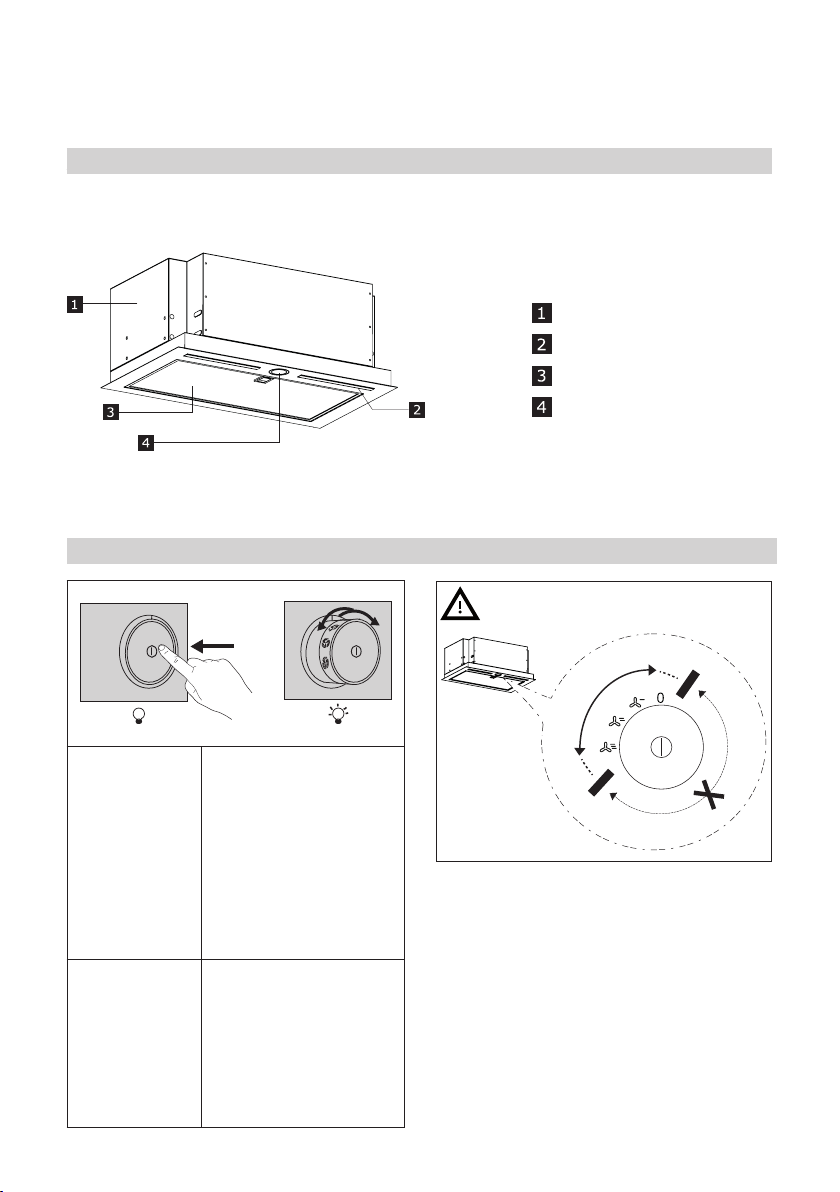 1

3

4

2

1

2

3

4

0